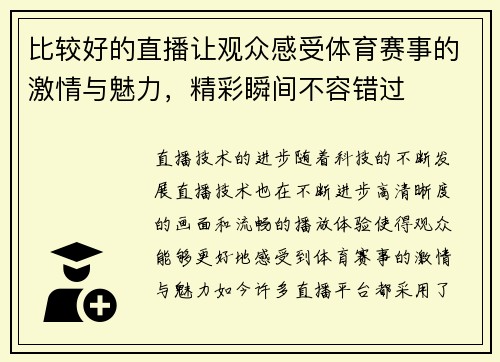 比较好的直播让观众感受体育赛事的激情与魅力，精彩瞬间不容错过

直播技术的进步随着科技的不断发展直播技术也在不断进步高清晰度的画面和流畅的播放体验使得观众能够更好地感受到体育赛事的激情与魅力如今许多直播平台都采用了